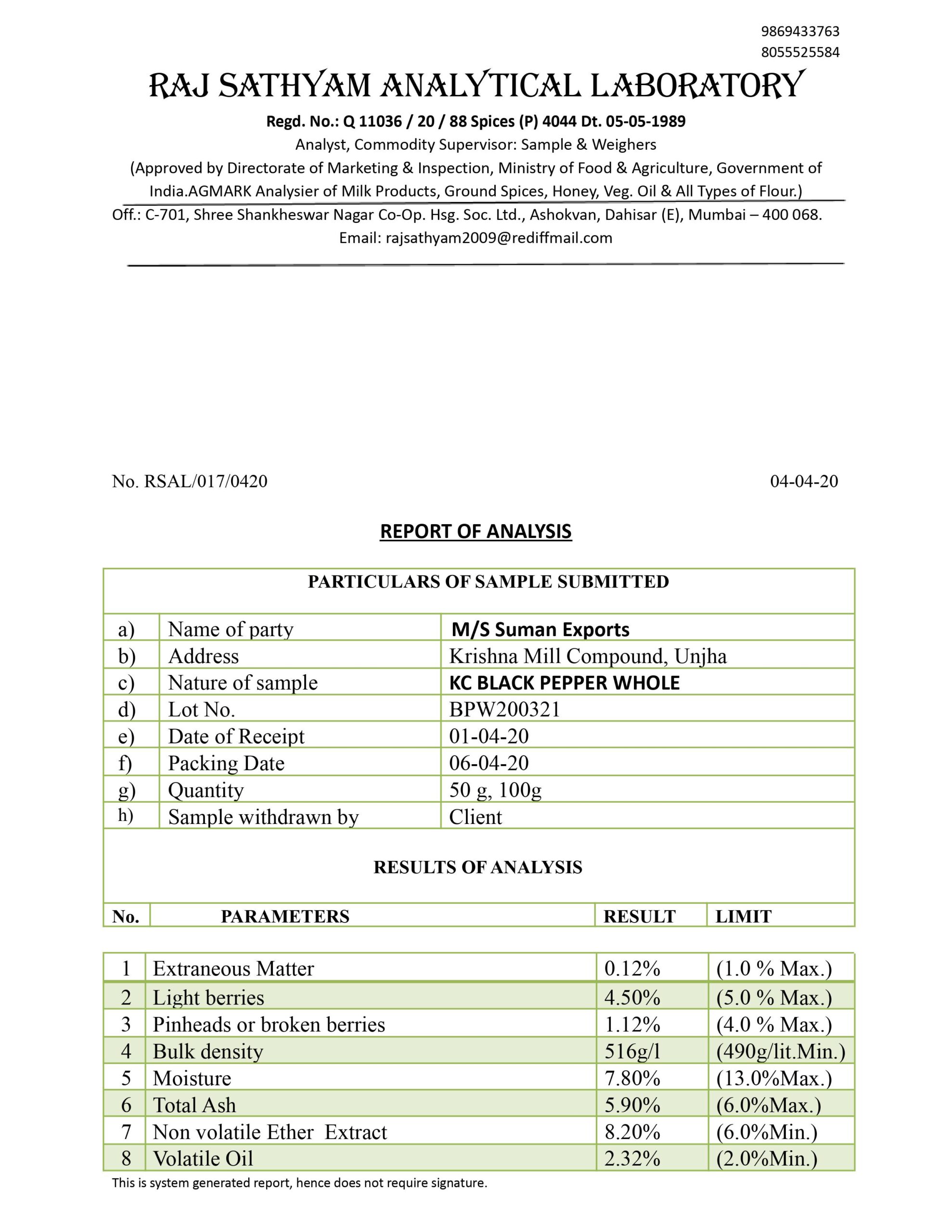 9869433763
8055525584

RAJ SATHYAM ANALYTICAL LABORATORY

Regd. No.: Q 11036 / 20 / 88 Spices (P) 4044 Dt. 05-05-1989
Analyst, Commodity Supervisor: Sample & Weighers
(Approved by Directorate of Marketing & Inspection, Ministry of Food & Agriculture, Government of India.AGMARK Analysier of Milk Products, Ground Spices, Honey, Veg. Oil & All Types of Flour.)
Off.: C-701, Shree Shankheswar Nagar Co-Op. Hsg. Soc. Ltd., Ashokvan, Dahisar (E), Mumbai – 400 068.
Email: rajsathyam2009@rediffmail.com

No. RSAL/017/0420

04-04-20

REPORT OF ANALYSIS

PARTICULARS OF SAMPLE SUBMITTED

| | | |
|---|---|---|
| a) | Name of party | M/S Suman Exports |
| b) | Address | Krishna Mill Compound, Unjha |
| c) | Nature of sample | KC BLACK PEPPER WHOLE |
| d) | Lot No. | BPW200321 |
| e) | Date of Receipt | 01-04-20 |
| f) | Packing Date | 06-04-20 |
| g) | Quantity | 50 g, 100g |
| h) | Sample withdrawn by | Client |

RESULTS OF ANALYSIS

| No. | PARAMETERS | RESULT | LIMIT |
|---|---|---|---|
| 1 | Extraneous Matter | 0.12% | (1.0 % Max.) |
| 2 | Light berries | 4.50% | (5.0 % Max.) |
| 3 | Pinheads or broken berries | 1.12% | (4.0 % Max.) |
| 4 | Bulk density | 516g/l | (490g/lit.Min.) |
| 5 | Moisture | 7.80% | (13.0%Max.) |
| 6 | Total Ash | 5.90% | (6.0%Max.) |
| 7 | Non volatile Ether Extract | 8.20% | (6.0%Min.) |
| 8 | Volatile Oil | 2.32% | (2.0%Min.) |

This is system generated report, hence does not require signature.